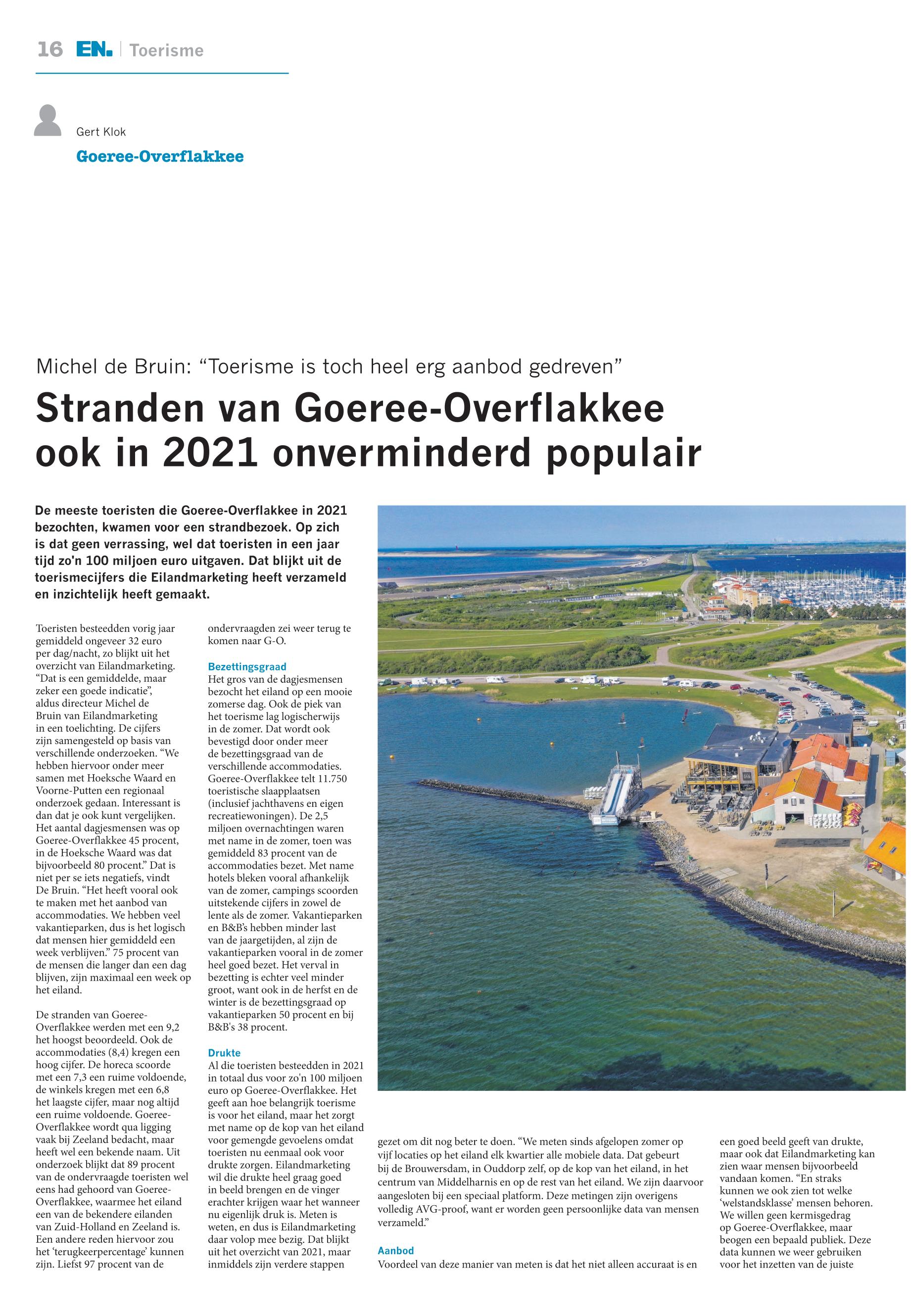 16 EN. | Toerisme

Gert Klok

Goeree-Overflakkee

Michel de Bruin: “Toerisme is toch heel erg aanbod gedreven”

Stranden van Goeree-Overflakkee ook in 2021 onverminderd populair

De meeste toeristen die Goeree-Overflakkee in 2021 bezochten, kwamen voor een strandbezoek. Op zich is dat geen verrassing, wel dat toeristen in een jaar tijd zo'n 100 miljoen euro uitgaven. Dat blijkt uit de toerismecijfers die Eilandmarketing heeft verzameld en inzichtelijk heeft gemaakt.

Toeristen besteedden vorig jaar gemiddeld ongeveer 32 euro per dag/nacht, zo blijkt uit het overzicht van Eilandmarketing. “Dat is een gemiddelde, maar zeker een goede indicatie”, aldus directeur Michel de Bruin van Eilandmarketing in een toelichting. De cijfers zijn samengesteld op basis van verschillende onderzoeken. “We hebben hiervoor onder meer samen met Hoeksche Waard en Voorne-Putten een regionaal onderzoek gedaan. Interessant is dan dat je ook kunt vergelijken. Het aantal dagjesmensen was op Goeree-Overflakkee 45 procent, in de Hoeksche Waard was dat bijvoorbeeld 80 procent.” Dat is niet per se iets negatiefs, vindt De Bruin. “Het heeft vooral ook te maken met het aanbod van accommodaties. We hebben veel vakantieparken, dus is het logisch dat mensen hier gemiddeld een week verblijven.” 75 procent van de mensen die langer dan een dag blijven, zijn maximaal een week op het eiland.

De stranden van Goeree-Overflakkee werden met een 9,2 het hoogst beoordeeld. Ook de accommodaties (8,4) kregen een hoog cijfer. De horeca scoorde met een 7,3 een ruime voldoende, de winkels kregen met een 6,8 het laagste cijfer, maar nog altijd een ruime voldoende. Goeree-Overflakkee wordt qua ligging vaak bij Zeeland bedacht, maar heeft wel een bekende naam. Uit onderzoek blijkt dat 89 procent van de ondervraagde toeristen wel eens had gehoord van Goeree-Overflakkee, waarmee het eiland een van de bekendere eilanden van Zuid-Holland en Zeeland is. Een andere reden hiervoor zou het ‘terugkeerpercentage’ kunnen zijn. Liefst 97 procent van de ondervraagden zei weer terug te komen naar G-O.

Bezettingsgraad
Het gros van de dagjesmensen bezocht het eiland op een mooie zomerse dag. Ook de piek van het toerisme lag logischerwijs in de zomer. Dat wordt ook bevestigd door onder meer de bezettingsgraad van de verschillende accommodaties. Goeree-Overflakkee telt 11.750 toeristische slaapplaatsen (inclusief jachthavens en eigen recreatiewoningen). De 2,5 miljoen overnachtingen waren met name in de zomer, toen was gemiddeld 83 procent van de accommodaties bezet. Met name hotels bleken vooral afhankelijk van de zomer, campings scoorden uitstekende cijfers in zowel de lente als de zomer. Vakantieparken en B&B’s hebben minder last van de jaargetijden, al zijn de vakantieparken vooral in de zomer heel goed bezet. Het verval in bezetting is echter veel minder groot, want ook in de herfst en de winter is de bezettingsgraad op vakantieparken 50 procent en bij B&B's 38 procent.

Drukte
Al die toeristen besteedden in 2021 in totaal dus voor zo'n 100 miljoen euro op Goeree-Overflakkee. Het geeft aan hoe belangrijk toerisme is voor het eiland, maar het zorgt met name op de kop van het eiland voor gemengde gevoelens omdat toeristen nu eenmaal ook voor drukte zorgen. Eilandmarketing wil die drukte heel graag goed in beeld brengen en de vinger erachter krijgen waar het wanneer nu eigenlijk druk is. Meten is weten, en dus is Eilandmarketing daar volop mee bezig. Dat blijkt uit het overzicht van 2021, maar inmiddels zijn verdere stappen gezet om dit nog beter te doen. “We meten sinds afgelopen zomer op vijf locaties op het eiland elk kwartier alle mobiele data. Dat gebeurt bij de Brouwersdam, in Ouddorp zelf, op de kop van het eiland, in het centrum van Middelharnis en op de rest van het eiland. We zijn daarvoor aangesloten bij een speciaal platform. Deze metingen zijn overigens volledig AVG-proof, want er worden geen persoonlijke data van mensen verzameld.”

Aanbod
Voordeel van deze manier van meten is dat het niet alleen accuraat is en een goed beeld geeft van drukte, maar ook dat Eilandmarketing kan zien waar mensen bijvoorbeeld vandaan komen. “En straks kunnen we ook zien tot welke ‘welstandsklasse’ mensen behoren. We willen geen kermisgedrag op Goeree-Overflakkee, maar beogen een bepaald publiek. Deze data kunnen we weer gebruiken voor het inzetten van de juiste